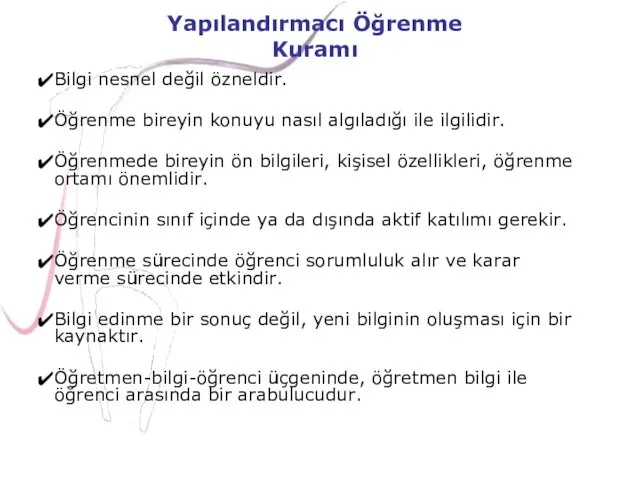 Yapılandırmacı Öğrenme Kuramı

✔Bilgi nesnel değil özneldir.

✔Öğrenme bireyin konuyu nasıl algıladığı ile ilgilidir.

✔Öğrenmede bireyin ön bilgileri, kişisel özellikleri, öğrenme ortamı önemlidir.

✔Öğrencinin sınıf içinde ya da dışında aktif katılımı gerekir.

✔Öğrenme sürecinde öğrenci sorumluluk alır ve karar verme sürecinde etkindir.

✔Bilgi edinme bir sonuç değil, yeni bilginin oluşması için bir kaynaktır.

✔Öğretmen-bilgi-öğrenci üçgeninde, öğretmen bilgi ile öğrenci arasında bir arabulucudur.